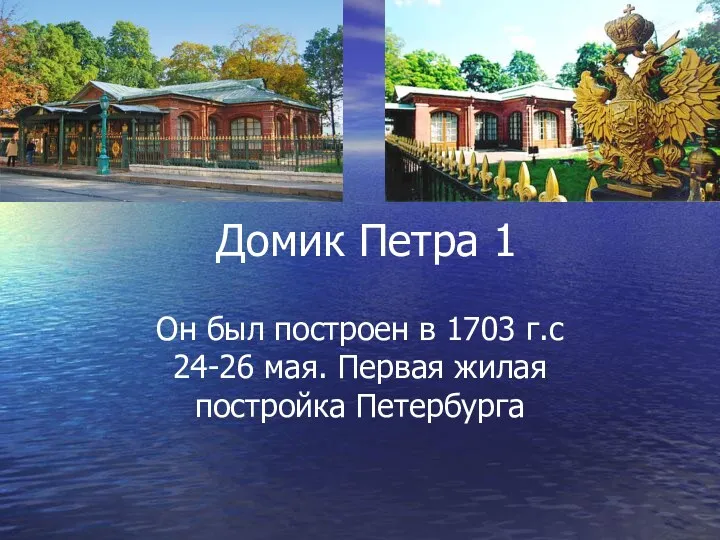 Домик Петра 1

Он был построен в 1703 г.с 24-26 мая. Первая жилая постройка Петербурга